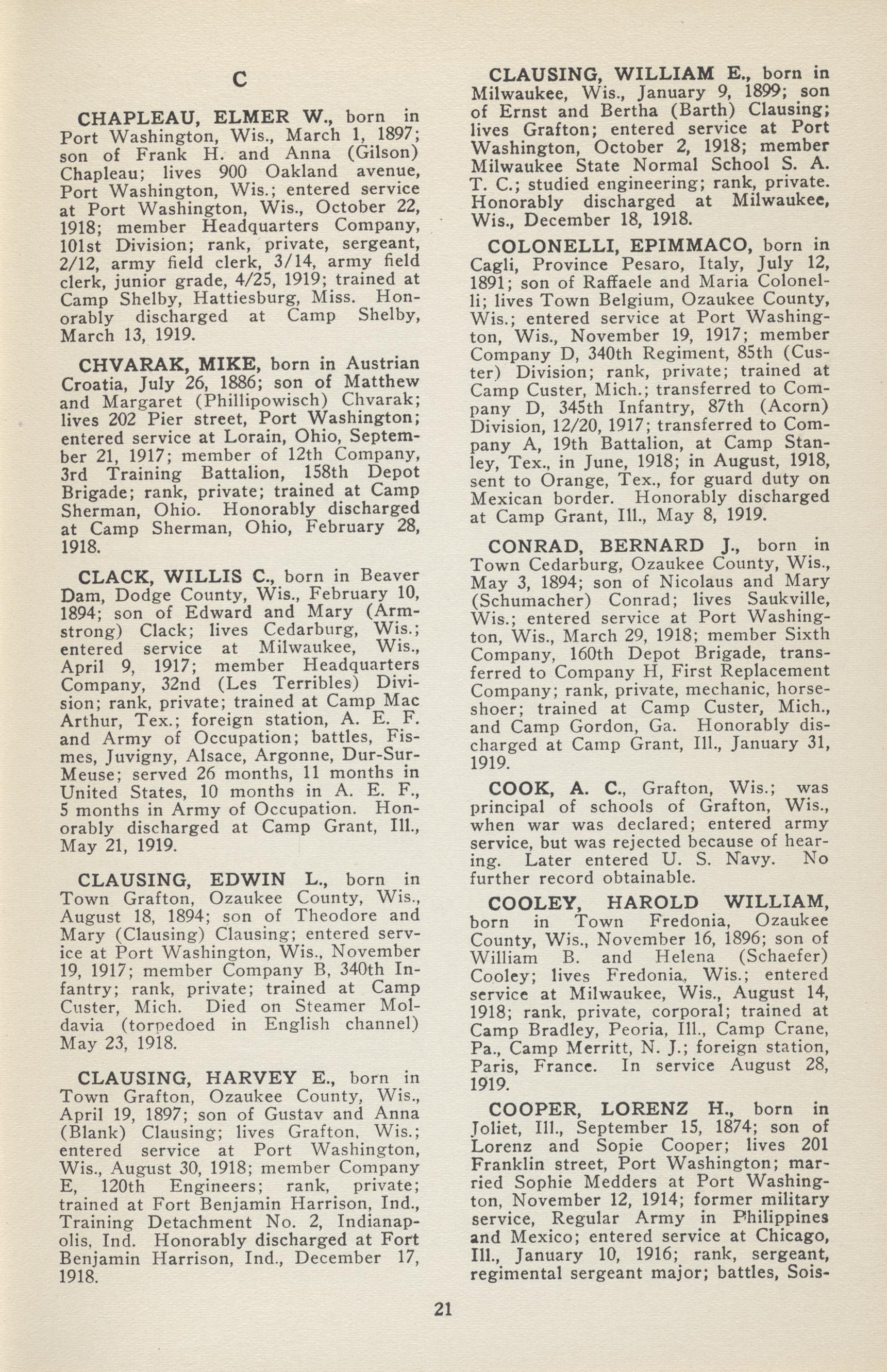 C

CHAPLEAU, ELMER W., born in Port Washington, Wis., March 1, 1897; son of Frank H. and Anna (Gilson) Chapleau; lives 900 Oakland avenue, Port Washington, Wis.; entered service at Port Washington, Wis., October 22, 1918; member Headquarters Company, 101st Division; rank, private, sergeant, 2/12, army field clerk, 3/14, army field clerk, junior grade, 4/25, 1919; trained at Camp Shelby, Hattiesburg, Miss. Honorably discharged at Camp Shelby, March 13, 1919.

CHVARAK, MIKE, born in Austrian Croatia, July 26, 1886; son of Matthew and Margaret (Phillipowisch) Chvarak; lives 202 Pier street, Port Washington; entered service at Lorain, Ohio, September 21, 1917; member of 12th Company, 3rd Training Battalion, 158th Depot Brigade; rank, private; trained at Camp Sherman, Ohio. Honorably discharged at Camp Sherman, Ohio, February 28, 1918.

CLACK, WILLIS C., born in Beaver Dam, Dodge County, Wis., February 10, 1894; son of Edward and Mary (Armstrong) Clack; lives Cedarburg, Wis.; entered service at Milwaukee, Wis., April 9, 1917; member Headquarters Company, 32nd (Les Terribles) Division; rank, private; trained at Camp Mac Arthur, Tex.; foreign station, A. E. F. and Army of Occupation; battles, Fismes, Juvigny, Alsace, Argonne, Dur-Sur-Meuse; served 26 months, 11 months in United States, 10 months in A. E. F., 5 months in Army of Occupation. Honorably discharged at Camp Grant, Ill., May 21, 1919.

CLAUSING, EDWIN L., born in Town Grafton, Ozaukee County, Wis., August 18, 1894; son of Theodore and Mary (Clausing) Clausing; entered service at Port Washington, Wis., November 19, 1917; member Company B, 340th Infantry; rank, private; trained at Camp Custer, Mich. Died on Steamer Moldavia (torpedoed in English channel) May 23, 1918.

CLAUSING, HARVEY E., born in Town Grafton, Ozaukee County, Wis., April 19, 1897; son of Gustav and Anna (Blank) Clausing; lives Grafton, Wis.; entered service at Port Washington, Wis., August 30, 1918; member Company E, 120th Engineers; rank, private; trained at Fort Benjamin Harrison, Ind., Training Detachment No. 2, Indianapolis, Ind. Honorably discharged at Fort Benjamin Harrison, Ind., December 17, 1918.

CLAUSING, WILLIAM E., born in Milwaukee, Wis., January 9, 1899; son of Ernst and Bertha (Barth) Clausing; lives Grafton; entered service at Port Washington, October 2, 1918; member Milwaukee State Normal School S. A. T. C.; studied engineering; rank, private. Honorably discharged at Milwaukee, Wis., December 18, 1918.

COLONELLI, EPIMMACO, born in Cagli, Province Pesaro, Italy, July 12, 1891; son of Raffaele and Maria Colonelli; lives Town Belgium, Ozaukee County, Wis.; entered service at Port Washington, Wis., November 19, 1917; member Company D, 340th Regiment, 85th (Custer) Division; rank, private; trained at Camp Custer, Mich.; transferred to Company D, 345th Infantry, 87th (Acorn) Division, 12/20, 1917; transferred to Company A, 19th Battalion, at Camp Stanley, Tex., in June, 1918; in August, 1918, sent to Orange, Tex., for guard duty on Mexican border. Honorably discharged at Camp Grant, Ill., May 8, 1919.

CONRAD, BERNARD J., born in Town Cedarburg, Ozaukee County, Wis., May 3, 1894; son of Nicolaus and Mary (Schumacher) Conrad; lives Saukville, Wis.; entered service at Port Washington, Wis., March 29, 1918; member Sixth Company, 160th Depot Brigade, transferred to Company H, First Replacement Company; rank, private, mechanic, horseshoer; trained at Camp Custer, Mich., and Camp Gordon, Ga. Honorably discharged at Camp Grant, Ill., January 31, 1919.

COOK, A. C., Grafton, Wis.; was principal of schools of Grafton, Wis., when war was declared; entered army service, but was rejected because of hearing. Later entered U. S. Navy. No further record obtainable.

COOLEY, HAROLD WILLIAM, born in Town Fredonia, Ozaukee County, Wis., November 16, 1896; son of William B. and Helena (Schaefer) Cooley; lives Fredonia, Wis.; entered service at Milwaukee, Wis., August 14, 1918; rank, private, corporal; trained at Camp Bradley, Peoria, Ill., Camp Crane, Pa., Camp Merritt, N. J.; foreign station, Paris, France. In service August 28, 1919.

COOPER, LORENZ H., born in Joliet, Ill., September 15, 1874; son of Lorenz and Sopie Cooper; lives 201 Franklin street, Port Washington; married Sophie Medders at Port Washington, November 12, 1914; former military service, Regular Army in Philippines and Mexico; entered service at Chicago, Ill., January 10, 1916; rank, sergeant, regimental sergeant major; battles, Sois-

21